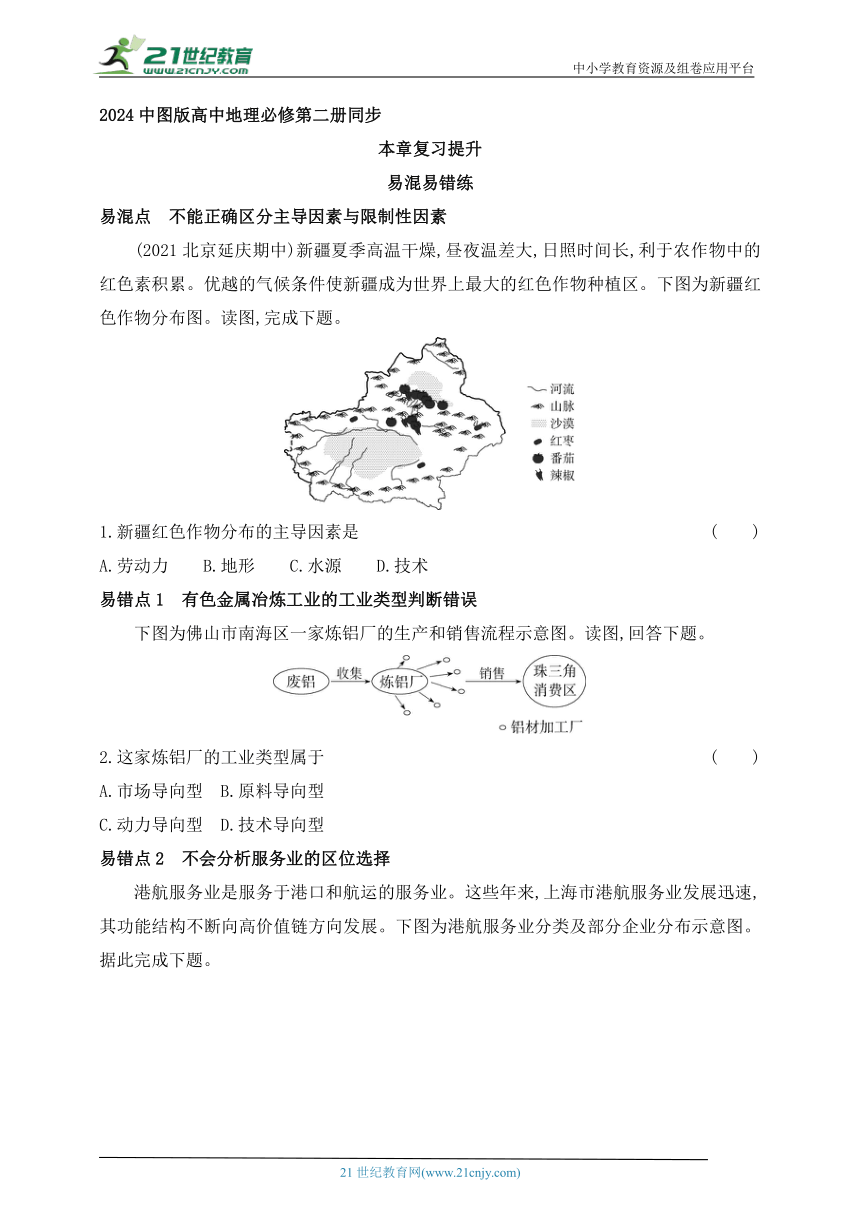 21世纪教育
www.21cnjy.com

中小学教育资源及组卷应用平台

2024 中图版高中地理必修第二册同步

本章复习提升

易混易错练

易混点　不能正确区分主导因素与限制性因素

(2021 北京延庆期中)新疆夏季高温干燥,昼夜温差大,日照时间长,利于农作物中的红色素积累。优越的气候条件使新疆成为世界上最大的红色作物种植区。下图为新疆红色作物分布图。读图,完成下题。

河流
山脉
沙漠
红枣
番茄
辣椒

1.新疆红色作物分布的主导因素是　(　　)

A.劳动力　B.地形　C.水源　D.技术

易错点 1　有色金属冶炼工业的工业类型判断错误

下图为佛山市南海区一家炼铝厂的生产和销售流程示意图。读图,回答下题。

废铝　收集　炼铝厂　销售　珠三角消费区

铝材加工厂

2.这家炼铝厂的工业类型属于　(　　)

A.市场导向型　B.原料导向型

C.动力导向型　D.技术导向型

易错点 2　不会分析服务业的区位选择

港航服务业是服务于港口和航运的服务业。这些年来,上海市港航服务业发展迅速,其功能结构不断向高价值链方向发展。下图为港航服务业分类及部分企业分布示意图。据此完成下题。

21 世纪教育网(www.21cnjy.com)